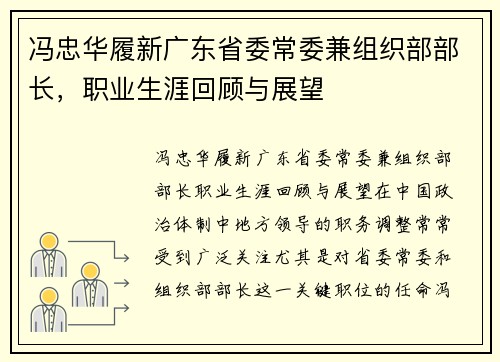 冯忠华履新广东省委常委兼组织部部长，职业生涯回顾与展望

冯忠华履新广东省委常委兼组织部部长职业生涯回顾与展望在中国政治体制中地方领导的职务调整常常受到广泛关注尤其是对省委常委和组织部部长这一关键职位的任命冯